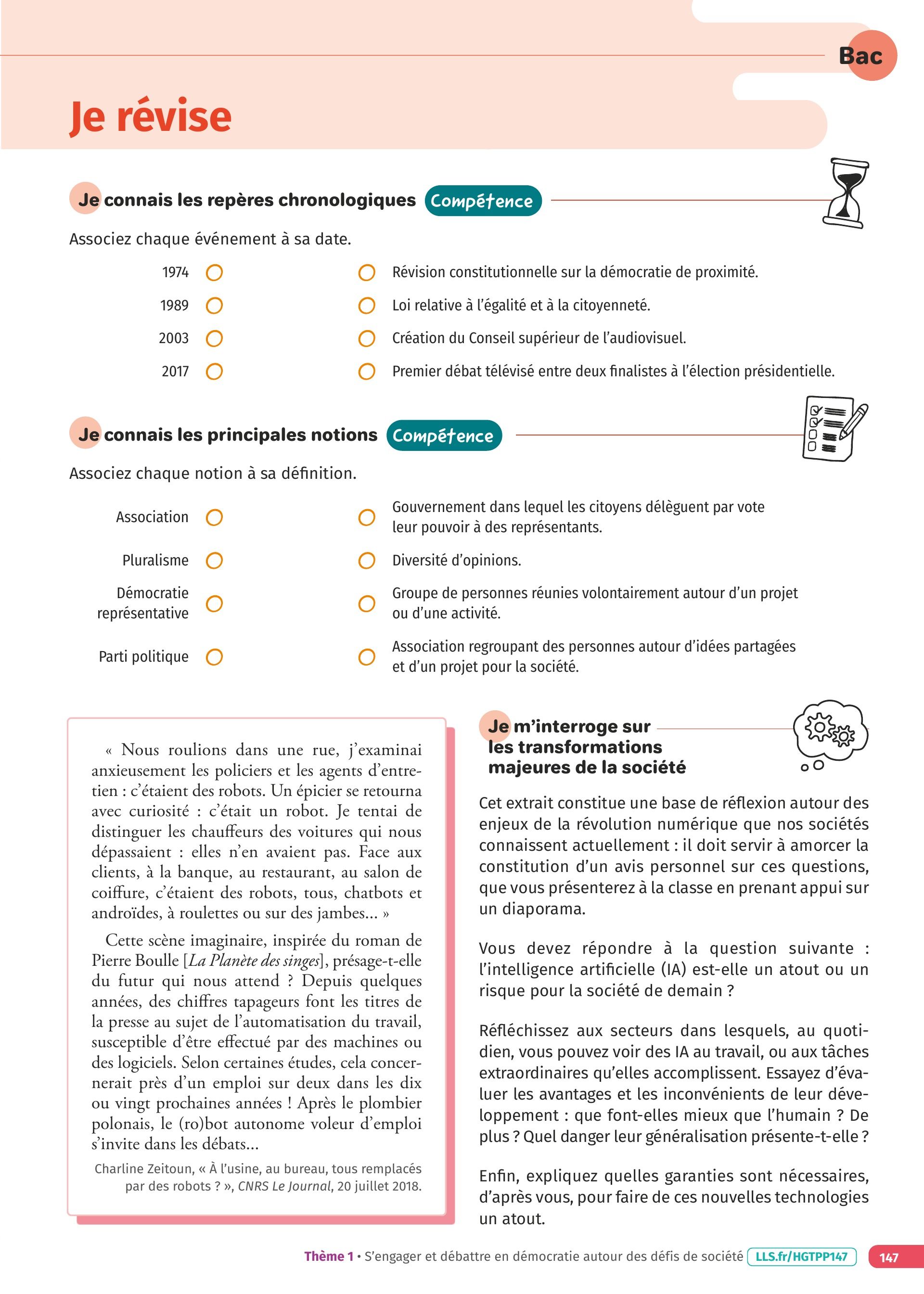 Bac

Je révise

Je connais les repères chronologiques Compétence

Associez chaque événement à sa date.

1974
1989
2003
2017

Révision constitutionnelle sur la démocratie de proximité.
Loi relative à l'égalité et à la citoyenneté.
Création du Conseil supérieur de l'audiovisuel.
Premier débat télévisé entre deux finalistes à l'élection présidentielle.

Je connais les principales notions Compétence

Associez chaque notion à sa définition.

Association
Pluralisme
Démocratie représentative
Parti politique

Gouvernement dans lequel les citoyens délèguent par vote leur pouvoir à des représentants.
Diversité d'opinions.
Groupe de personnes réunies volontairement autour d'un projet ou d'une activité.
Association regroupant des personnes autour d'idées partagées et d'un projet pour la société.

« Nous roulions dans une rue, j'examinai anxieusement les policiers et les agents d'entretien : c'étaient des robots. Un épicier se retourna avec curiosité : c'était un robot. Je tentai de distinguer les chauffeurs des voitures qui nous dépassaient : elles n'en avaient pas. Face aux clients, à la banque, au restaurant, au salon de coiffure, c'étaient des robots, tous, chatbots et androïdes, à roulettes ou sur des jambes... »

Cette scène imaginaire, inspirée du roman de Pierre Boulle [La Planète des singes], présage-t-elle du futur qui nous attend ? Depuis quelques années, des chiffres tapageurs font les titres de la presse au sujet de l'automatisation du travail, susceptible d'être effectué par des machines ou des logiciels. Selon certaines études, cela concernerait près d'un emploi sur deux dans les dix ou vingt prochaines années ! Après le plombier polonais, le (ro)bot autonome voleur d'emploi s'invite dans les débats...

Charline Zeitoun, « À l'usine, au bureau, tous remplacés par des robots ? », CNRS Le Journal, 20 juillet 2018.

Je m'interroge sur les transformations majeures de la société

Cet extrait constitue une base de réflexion autour des enjeux de la révolution numérique que nos sociétés connaissent actuellement : il doit servir à amorcer la constitution d'un avis personnel sur ces questions, que vous présenterez à la classe en prenant appui sur un diaporama.

Vous devez répondre à la question suivante : l'intelligence artificielle (IA) est-elle un atout ou un risque pour la société de demain ?

Réfléchissez aux secteurs dans lesquels, au quotidien, vous pouvez voir des IA au travail, ou aux tâches extraordinaires qu'elles accomplissent. Essayez d'évaluer les avantages et les inconvénients de leur développement : que font-elles mieux que l'humain ? De plus ? Quel danger leur généralisation présente-t-elle ?

Enfin, expliquez quelles garanties sont nécessaires, d'après vous, pour faire de ces nouvelles technologies un atout.

Thème 1 • S'engager et débattre en démocratie autour des défis de société LLS.fr/HGTPP147 147